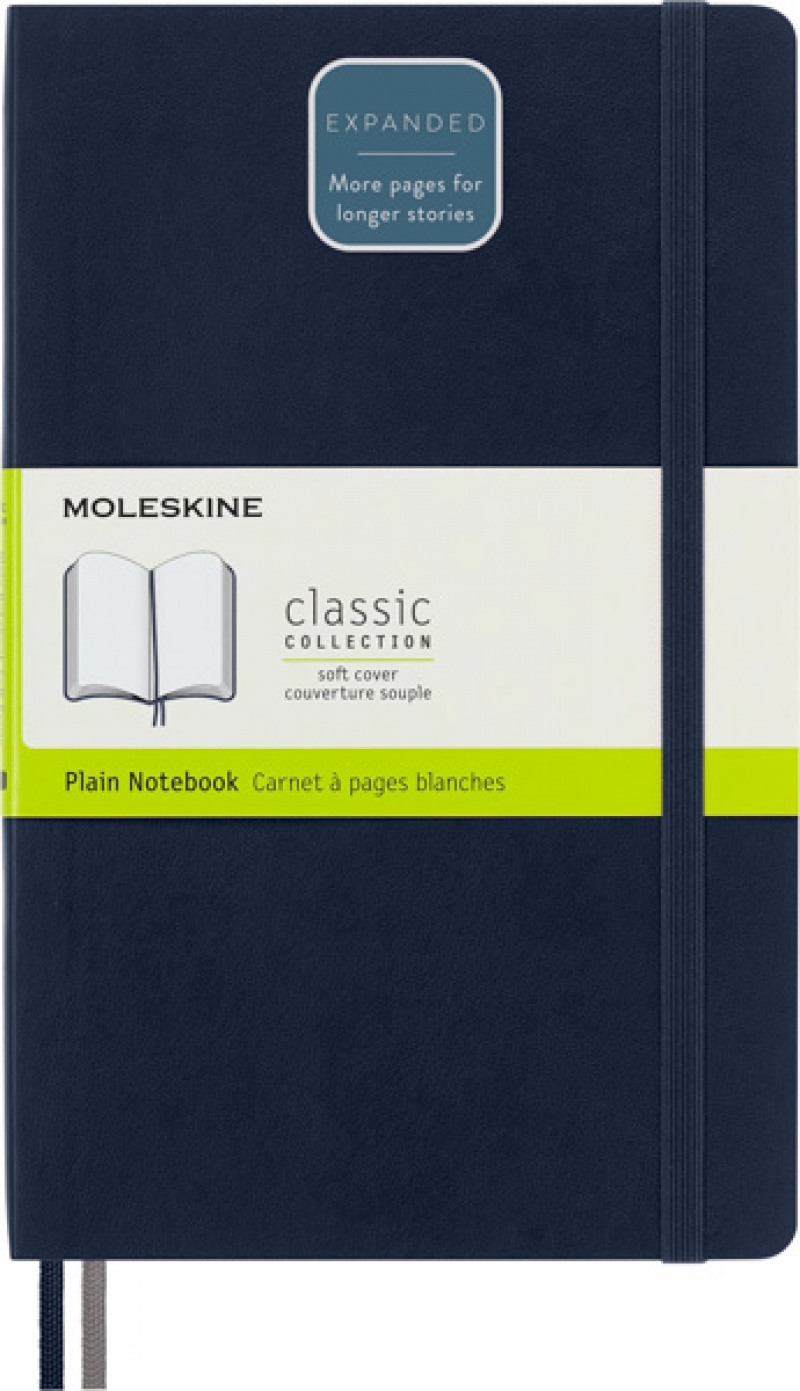 EXPANDED

More pages for longer stories

MOLESKINE

classic
COLLECTION
soft cover
couverture souple

Plain Notebook Carnet à pages blanches